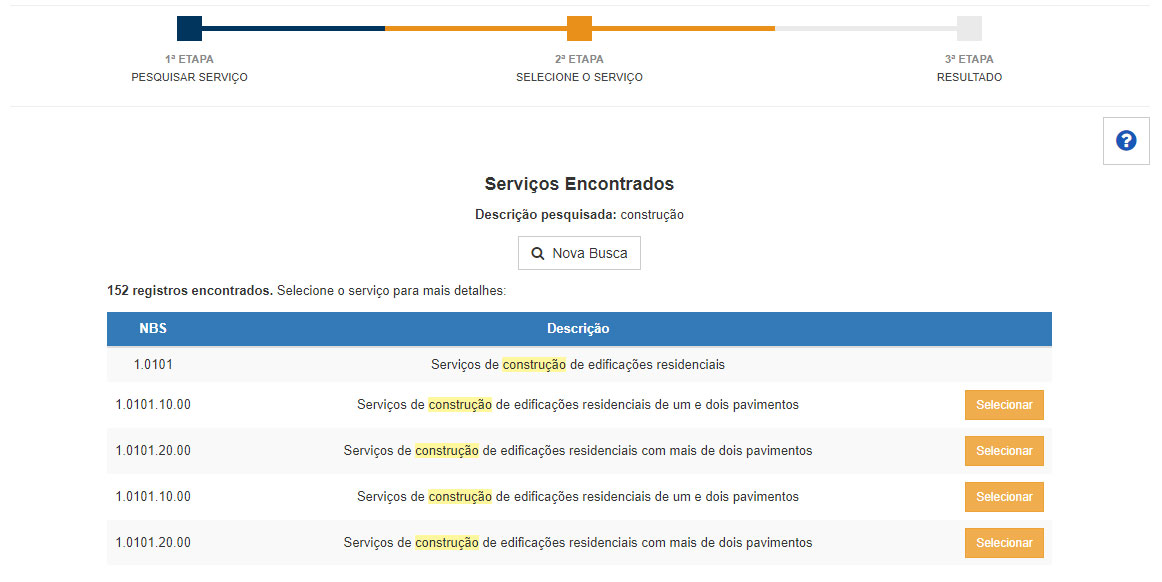 1ª ETAPA
PESQUISAR SERVIÇO

2ª ETAPA
SELECIONE O SERVIÇO

3ª ETAPA
RESULTADO

?

Serviços Encontrados

Descrição pesquisada: construção

Nova Busca

152 registros encontrados. Selecione o serviço para mais detalhes:

| NBS | Descrição | |
|---|---|---|
| 1.0101 | Serviços de construção de edificações residenciais | |
| 1.0101.10.00 | Serviços de construção de edificações residenciais de um e dois pavimentos | Selecionar |
| 1.0101.20.00 | Serviços de construção de edificações residenciais com mais de dois pavimentos | Selecionar |
| 1.0101.10.00 | Serviços de construção de edificações residenciais de um e dois pavimentos | Selecionar |
| 1.0101.20.00 | Serviços de construção de edificações residenciais com mais de dois pavimentos | Selecionar |